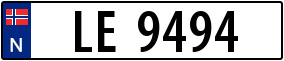 N

LE 9494